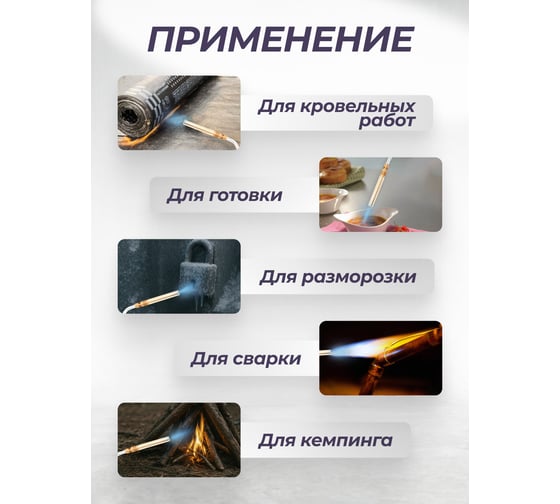 ПРИМЕНЕНИЕ

Для кровельных работ

Для готовки

Для разморозки

Для сварки

Для кемпинга